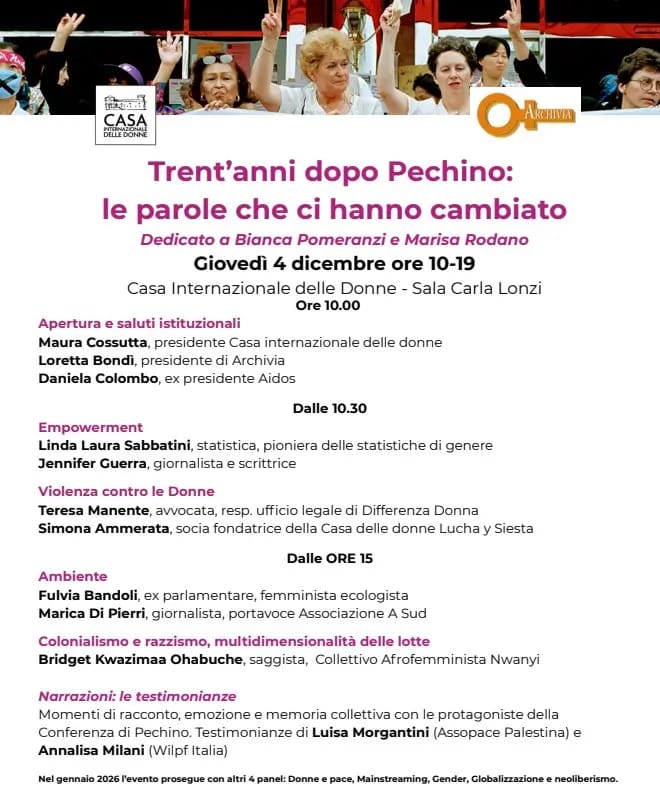 CASA INTERNAZIONALE DELLE DONNE

ARCHIVIA

Trent'anni dopo Pechino: le parole che ci hanno cambiato

Dedicato a Bianca Pomeranzi e Marisa Rodano

Giovedì 4 dicembre ore 10-19

Casa Internazionale delle Donne - Sala Carla Lonzi

Ore 10.00

Apertura e saluti istituzionali

Maura Cossutta, presidente Casa internazionale delle donne
Loretta Bondì, presidente di Archivia
Daniela Colombo, ex presidente Aidos

Dalle 10.30

Empowerment

Linda Laura Sabbatini, statistica, pioniera delle statistiche di genere
Jennifer Guerra, giornalista e scrittrice

Violenza contro le Donne

Teresa Manente, avvocata, resp. ufficio legale di Differenza Donna
Simona Ammerata, socia fondatrice della Casa delle donne Lucha y Siesta

Dalle ORE 15

Ambiente

Fulvia Bandoli, ex parlamentare, femminista ecologista
Marica Di Pierri, giornalista, portavoce Associazione A Sud

Colonialismo e razzismo, multidimensionalità delle lotte

Bridget Kwazimaa Ohabuche, saggista, Collettivo Afrofemminista Nwanyi

Narrazioni: le testimonianze

Momenti di racconto, emozione e memoria collettiva con le protagoniste della Conferenza di Pechino. Testimonianze di Luisa Morgantini (Assopace Palestina) e Annalisa Milani (Wilpf Italia)

Nel gennaio 2026 l'evento prosegue con altri 4 panel: Donne e pace, Mainstreaming, Gender, Globalizzazione e neoliberismo.